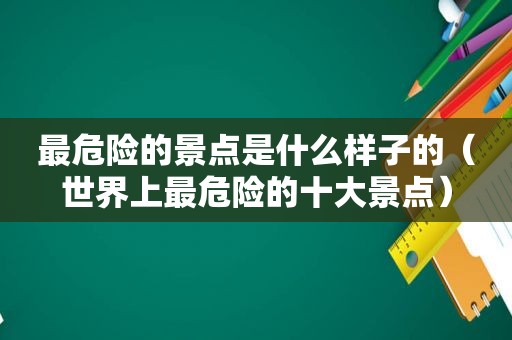 最危险的景点是什么样子的（世界上最危险的十大景点）